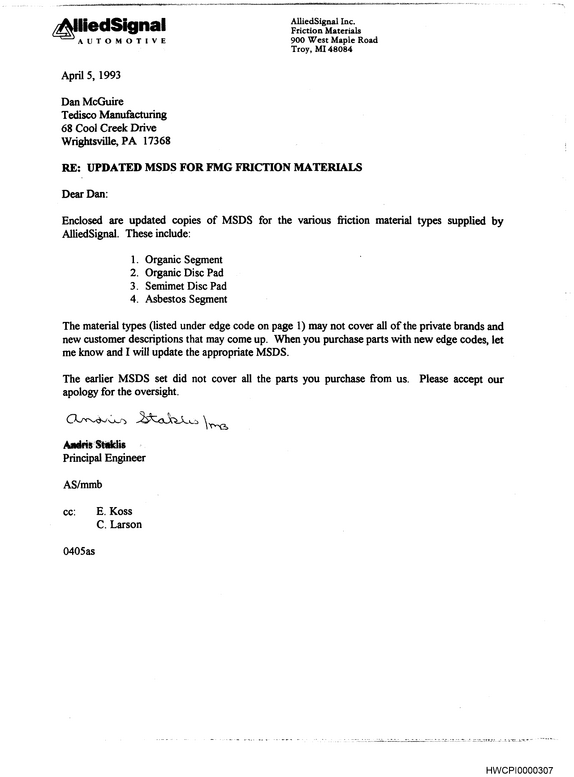 AlliedSignal
AUTOMOTIVE

AlliedSignal Inc.
Friction Materials
900 West Maple Road
Troy, MI 48084

April 5, 1993

Dan McGuire
Tedisco Manufacturing
68 Cool Creek Drive
Wrightsville, PA 17368

RE: UPDATED MSDS FOR FMG FRICTION MATERIALS

Dear Dan:

Enclosed are updated copies of MSDS for the various friction material types supplied by AlliedSignal. These include:

1. Organic Segment
2. Organic Disc Pad
3. Semimet Disc Pad
4. Asbestos Segment

The material types (listed under edge code on page 1) may not cover all of the private brands and new customer descriptions that may come up. When you purchase parts with new edge codes, let me know and I will update the appropriate MSDS.

The earlier MSDS set did not cover all the parts you purchase from us. Please accept our apology for the oversight.

Andris Staklis /mb

Andris Staklis
Principal Engineer

AS/mmb

cc: E. Koss
C. Larson

0405as

HWCPI0000307